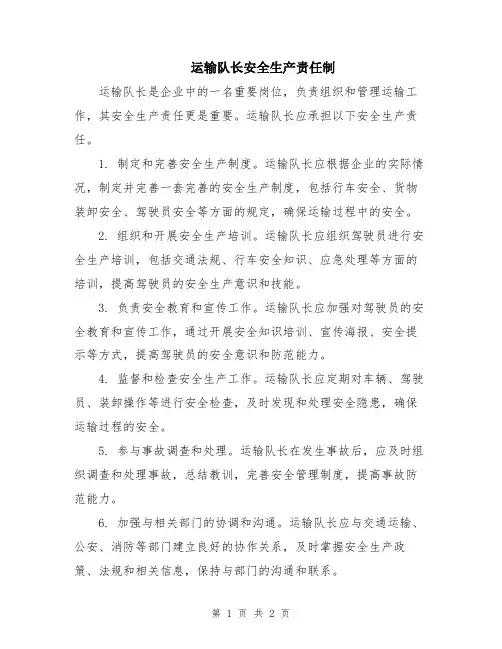 运输队长安全生产责任制

运输队长是企业中的一名重要岗位，负责组织和管理运输工作，其安全生产责任更是重要。运输队长应承担以下安全生产责任。

1. 制定和完善安全生产制度。运输队长应根据企业的实际情况，制定并完善一套完善的安全生产制度，包括行车安全、货物装卸安全、驾驶员安全等方面的规定，确保运输过程中的安全。

2. 组织和开展安全生产培训。运输队长应组织驾驶员进行安全生产培训，包括交通法规、行车安全知识、应急处理等方面的培训，提高驾驶员的安全生产意识和技能。

3. 负责安全教育和宣传工作。运输队长应加强对驾驶员的安全教育和宣传工作，通过开展安全知识培训、宣传海报、安全提示等方式，提高驾驶员的安全意识和防范能力。

4. 监督和检查安全生产工作。运输队长应定期对车辆、驾驶员、装卸操作等进行安全检查，及时发现和处理安全隐患，确保运输过程的安全。

5. 参与事故调查和处理。运输队长在发生事故后，应及时组织调查和处理事故，总结教训，完善安全管理制度，提高事故防范能力。

6. 加强与相关部门的协调和沟通。运输队长应与交通运输、公安、消防等部门建立良好的协作关系，及时掌握安全生产政策、法规和相关信息，保持与部门的沟通和联系。

第 1 页 共 2 页